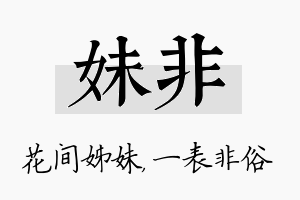 妹非

花间姊妹，一表非俗